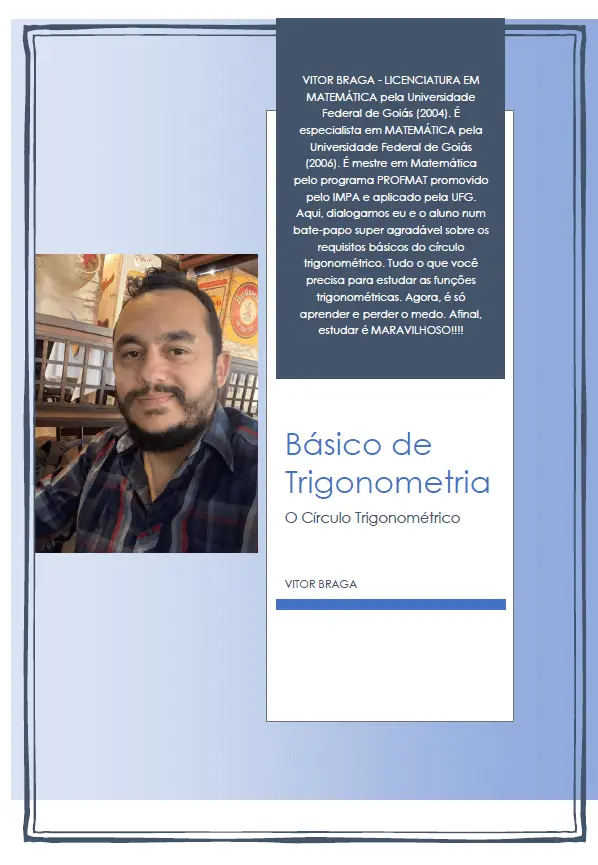 VITOR BRAGA - LICENCIATURA EM MATEMÁTICA pela Universidade Federal de Goiás (2004). É especialista em MATEMÁTICA pela Universidade Federal de Goiás (2006). É mestre em Matemática pelo programa PROFMAT promovido pelo IMPA e aplicado pela UFG. Aqui, dialogamos eu e o aluno num bate-papo super agradável sobre os requisitos básicos do círculo trigonométrico. Tudo o que você precisa para estudar as funções trigonométricas. Agora, é só aprender e perder o medo. Afinal, estudar é MARAVILHOSO!!!!

Básico de Trigonometria

O Círculo Trigonométrico

VITOR BRAGA